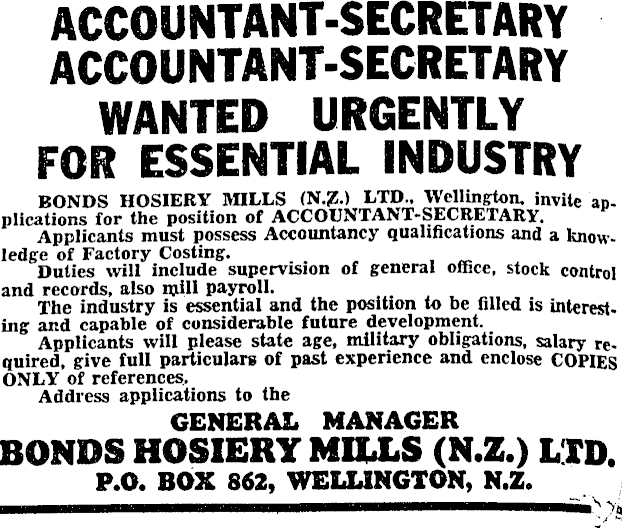 ACCOUNTANT-SECRETARY
ACCOUNTANT-SECRETARY

WANTED URGENTLY
FOR ESSENTIAL INDUSTRY

BONDS HOSIERY MILLS (N.Z.) LTD., Wellington, invite applications for the position of ACCOUNTANT-SECRETARY.

Applicants must possess Accountancy qualifications and a knowledge of Factory Costing.

Duties will include supervision of general office, stock control and records, also mill payroll.

The industry is essential and the position to be filled is interesting and capable of considerable future development.

Applicants will please state age, military obligations, salary required, give full particulars of past experience and enclose COPIES ONLY of references.

Address applications to the

GENERAL MANAGER
BONDS HOSIERY MILLS (N.Z.) LTD.
P.O. BOX 862, WELLINGTON, N.Z.